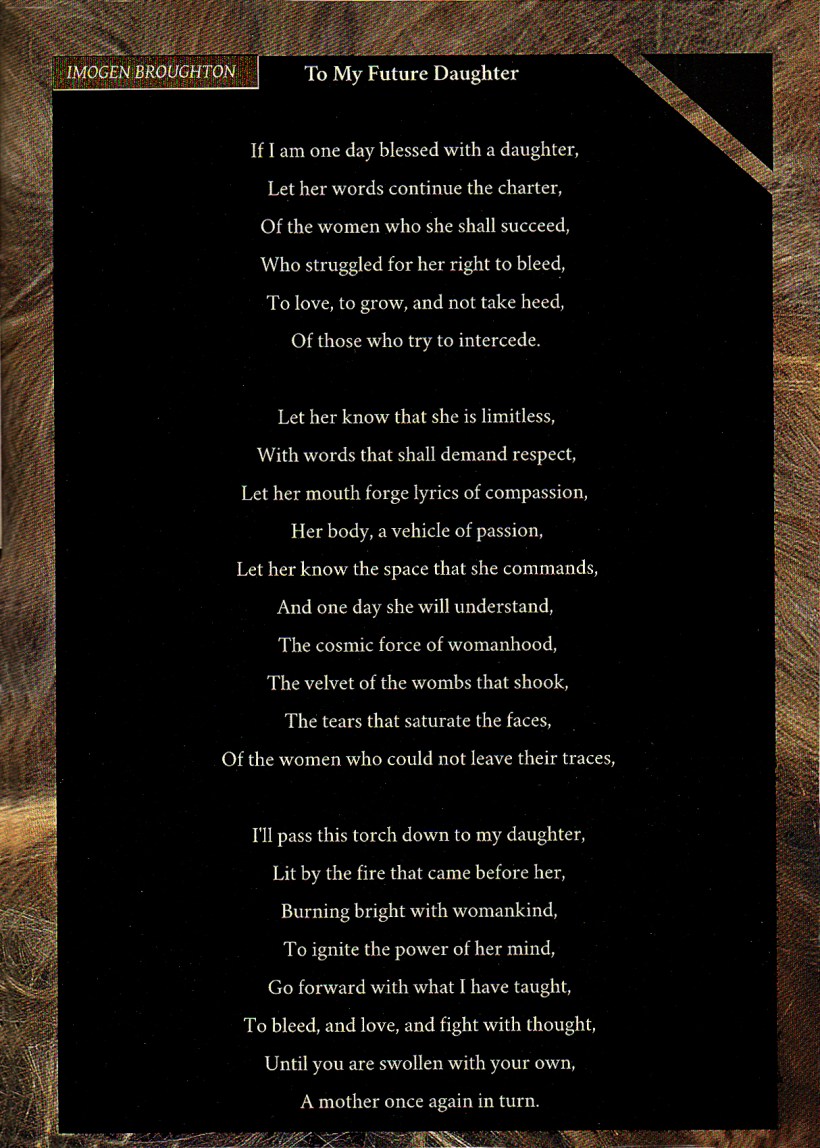 IMOGEN BROUGHTON

To My Future Daughter

If I am one day blessed with a daughter,
Let her words continue the charter,
Of the women who she shall succeed,
Who struggled for her right to bleed,
To love, to grow, and not take heed,
Of those who try to intercede.

Let her know that she is limitless,
With words that shall demand respect,
Let her mouth forge lyrics of compassion,
Her body, a vehicle of passion,
Let her know the space that she commands,
And one day she will understand,
The cosmic force of womanhood,
The velvet of the wombs that shook,
The tears that saturate the faces,
Of the women who could not leave their traces,

I'll pass this torch down to my daughter,
Lit by the fire that came before her,
Burning bright with womankind,
To ignite the power of her mind,
Go forward with what I have taught,
To bleed, and love, and fight with thought,
Until you are swollen with your own,
A mother once again in turn.